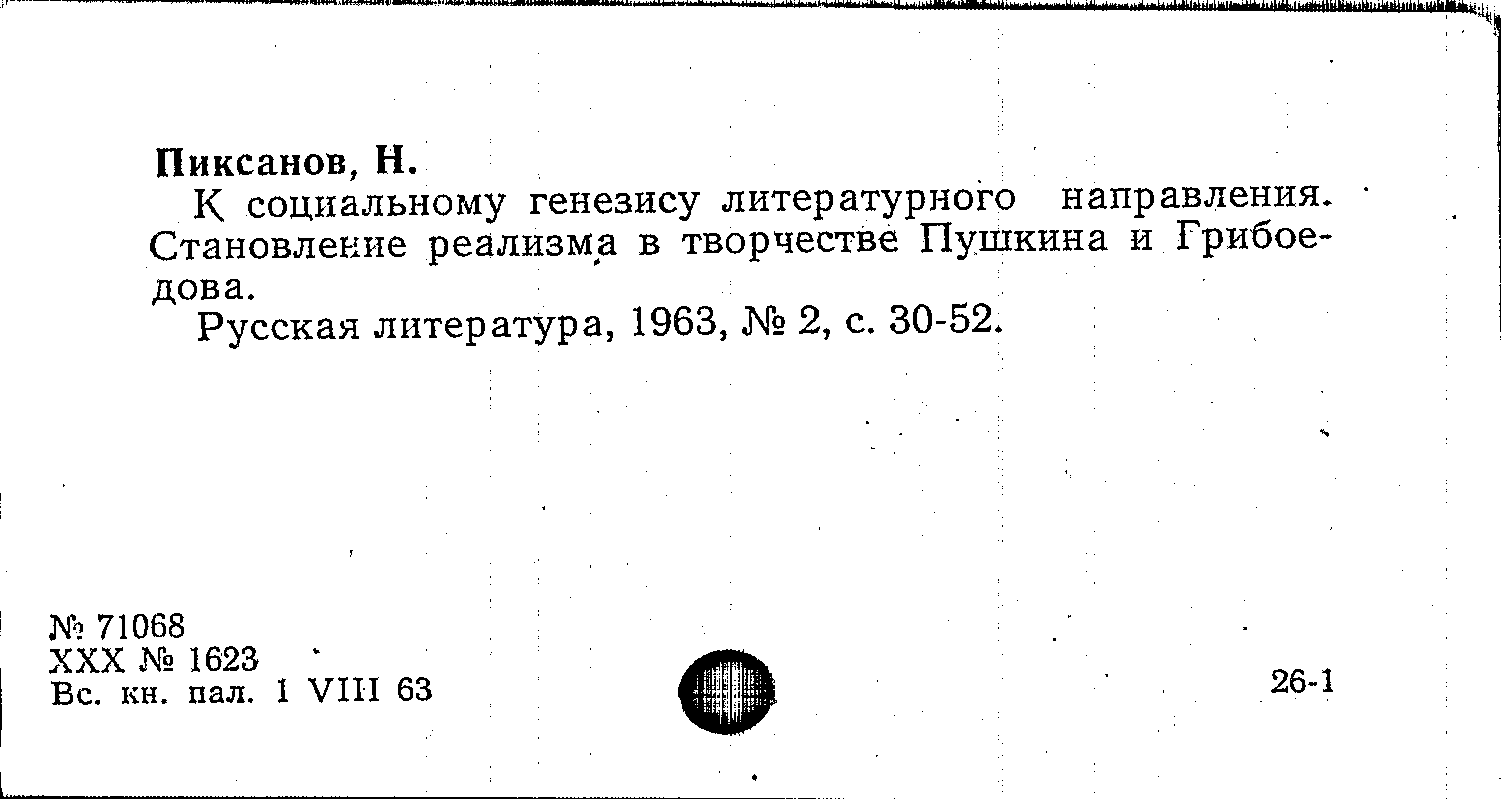 Пиксанов, Н.

К социальному генезису литературного направления. Становление реализма в творчестве Пушкина и Грибоедова.

Русская литература, 1963, № 2, с. 30-52.

№ 71068
XXX № 1623
Вс. кн. пал. 1 VIII 63

26-1